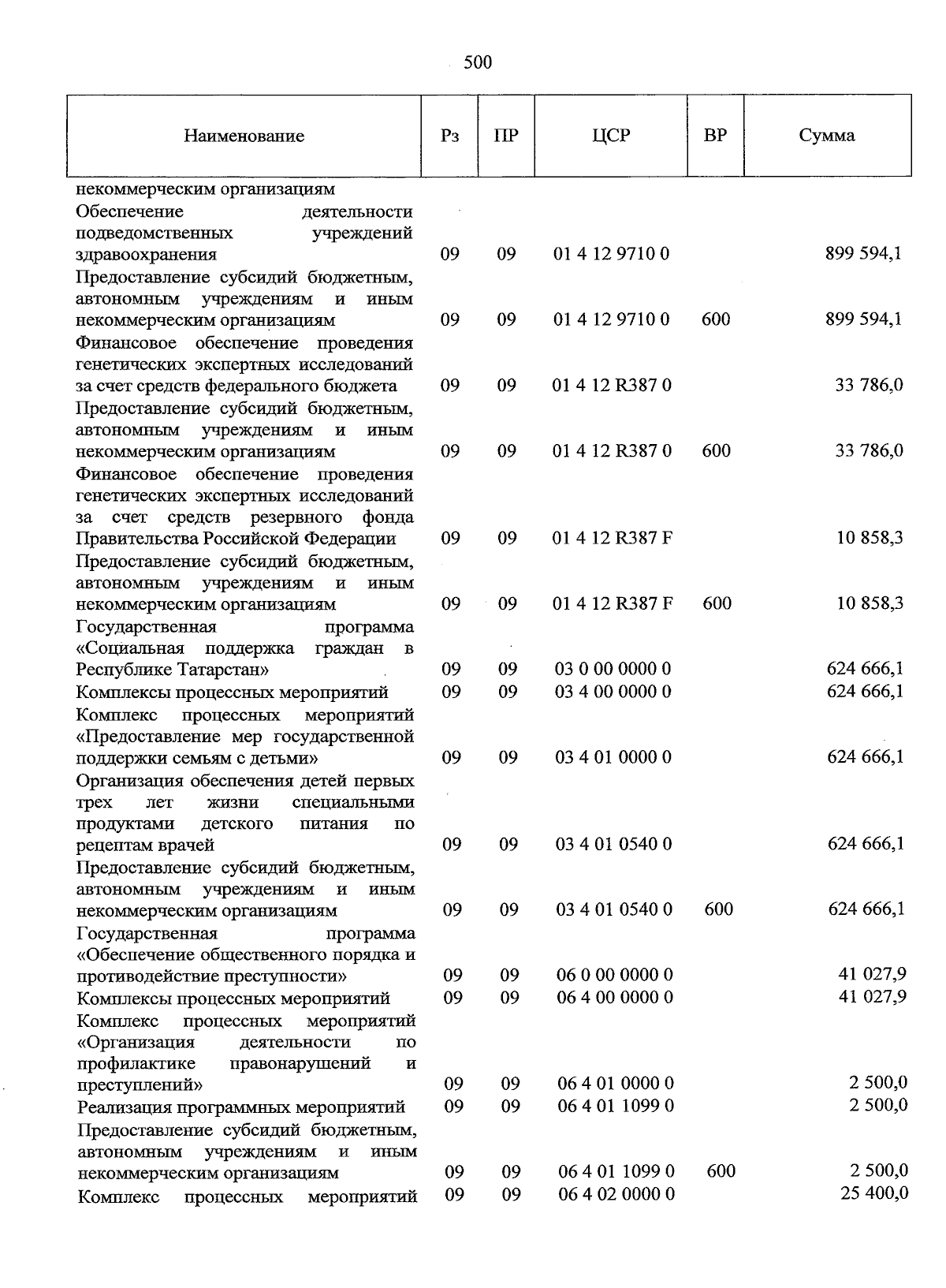 500

| Наименование | Рз | ПР | ЦСР | ВР | Сумма |
|---|---|---|---|---|---|
| некоммерческим организациям | | | | | |
| Обеспечение деятельности подведомственных учреждений здравоохранения | 09 | 09 | 01 4 12 9710 0 | | 899 594,1 |
| Предоставление субсидий бюджетным, автономным учреждениям и иным некоммерческим организациям | 09 | 09 | 01 4 12 9710 0 | 600 | 899 594,1 |
| Финансовое обеспечение проведения генетических экспертных исследований за счет средств федерального бюджета | 09 | 09 | 01 4 12 R387 0 | | 33 786,0 |
| Предоставление субсидий бюджетным, автономным учреждениям и иным некоммерческим организациям | 09 | 09 | 01 4 12 R387 0 | 600 | 33 786,0 |
| Финансовое обеспечение проведения генетических экспертных исследований за счет средств резервного фонда Правительства Российской Федерации | 09 | 09 | 01 4 12 R387 F | | 10 858,3 |
| Предоставление субсидий бюджетным, автономным учреждениям и иным некоммерческим организациям | 09 | 09 | 01 4 12 R387 F | 600 | 10 858,3 |
| Государственная программа «Социальная поддержка граждан в Республике Татарстан» | 09 | 09 | 03 0 00 0000 0 | | 624 666,1 |
| Комплексы процессных мероприятий | 09 | 09 | 03 4 00 0000 0 | | 624 666,1 |
| Комплекс процессных мероприятий «Предоставление мер государственной поддержки семьям с детьми» | 09 | 09 | 03 4 01 0000 0 | | 624 666,1 |
| Организация обеспечения детей первых трех лет жизни специальными продуктами детского питания по рецептам врачей | 09 | 09 | 03 4 01 0540 0 | | 624 666,1 |
| Предоставление субсидий бюджетным, автономным учреждениям и иным некоммерческим организациям | 09 | 09 | 03 4 01 0540 0 | 600 | 624 666,1 |
| Государственная программа «Обеспечение общественного порядка и противодействие преступности» | 09 | 09 | 06 0 00 0000 0 | | 41 027,9 |
| Комплексы процессных мероприятий | 09 | 09 | 06 4 00 0000 0 | | 41 027,9 |
| Комплекс процессных мероприятий «Организация деятельности по профилактике правонарушений и преступлений» | 09 | 09 | 06 4 01 0000 0 | | 2 500,0 |
| Реализация программных мероприятий | 09 | 09 | 06 4 01 1099 0 | | 2 500,0 |
| Предоставление субсидий бюджетным, автономным учреждениям и иным некоммерческим организациям | 09 | 09 | 06 4 01 1099 0 | 600 | 2 500,0 |
| Комплекс процессных мероприятий | 09 | 09 | 06 4 02 0000 0 | | 25 400,0 |